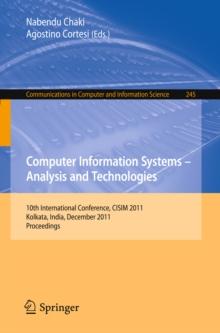 Nabendu Chaki
Agostino Cortesi (Eds.)

Communications in Computer and Information Science 245

Computer Information Systems – Analysis and Technologies

10th International Conference, CISIM 2011
Kolkata, India, December 2011
Proceedings

Springer